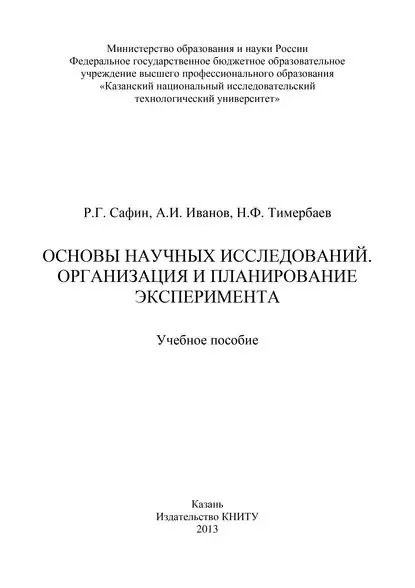 Министерство образования и науки России
Федеральное государственное бюджетное образовательное учреждение высшего профессионального образования
«Казанский национальный исследовательский технологический университет»

Р.Г. Сафин, А.И. Иванов, Н.Ф. Тимербаев

ОСНОВЫ НАУЧНЫХ ИССЛЕДОВАНИЙ. ОРГАНИЗАЦИЯ И ПЛАНИРОВАНИЕ ЭКСПЕРИМЕНТА

Учебное пособие

Казань
Издательство КНИТУ
2013